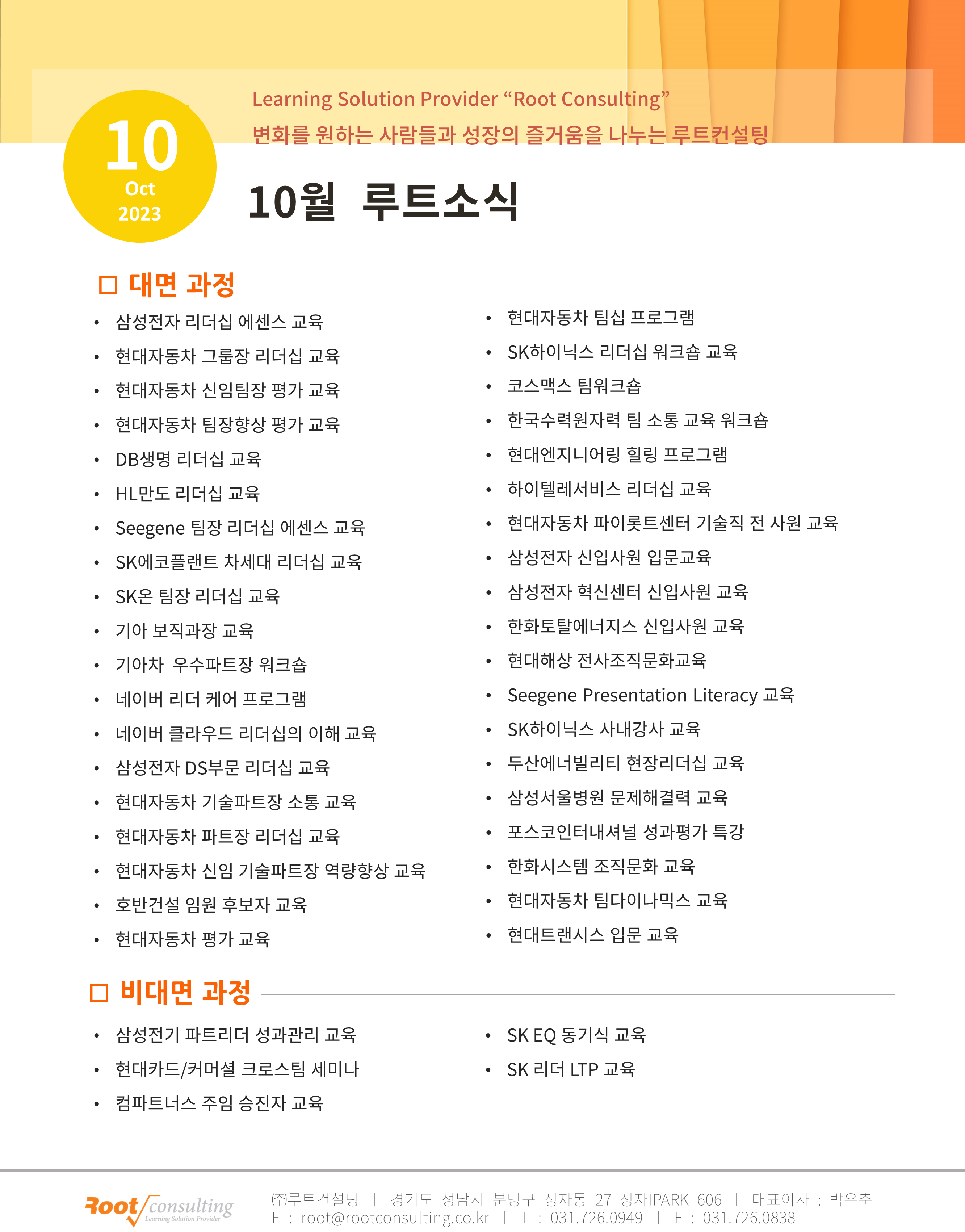 10
Oct
2023

Learning Solution Provider “Root Consulting”
변화를 원하는 사람들과 성장의 즐거움을 나누는 루트컨설팅

10월 루트소식

□ 대면 과정

• 삼성전자 리더십 에센스 교육
• 현대자동차 그룹장 리더십 교육
• 현대자동차 신임팀장 평가 교육
• 현대자동차 팀장향상 평가 교육
• DB생명 리더십 교육
• HL만도 리더십 교육
• Seegene 팀장 리더십 에센스 교육
• SK에코플랜트 차세대 리더십 교육
• SK온 팀장 리더십 교육
• 기아 보직과장 교육
• 기아차 우수파트장 워크숍
• 네이버 리더 케어 프로그램
• 네이버 클라우드 리더십의 이해 교육
• 삼성전자 DS부문 리더십 교육
• 현대자동차 기술파트장 소통 교육
• 현대자동차 파트장 리더십 교육
• 현대자동차 신임 기술파트장 역량향상 교육
• 호반건설 임원 후보자 교육
• 현대자동차 평가 교육

• 현대자동차 팀십 프로그램
• SK하이닉스 리더십 워크숍 교육
• 코스맥스 팀워크숍
• 한국수력원자력 팀 소통 교육 워크숍
• 현대엔지니어링 힐링 프로그램
• 하이텔레서비스 리더십 교육
• 현대자동차 파이롯트센터 기술직 전 사원 교육
• 삼성전자 신입사원 입문교육
• 삼성전자 혁신센터 신입사원 교육
• 한화토탈에너지스 신입사원 교육
• 현대해상 전사조직문화교육
• Seegene Presentation Literacy 교육
• SK하이닉스 사내강사 교육
• 두산에너빌리티 현장리더십 교육
• 삼성서울병원 문제해결력 교육
• 포스코인터내셔널 성과평가 특강
• 한화시스템 조직문화 교육
• 현대자동차 팀다이나믹스 교육
• 현대트랜시스 입문 교육

□ 비대면 과정

• 삼성전기 파트리더 성과관리 교육
• 현대카드/커머셜 크로스팀 세미나
• 컴파트너스 주임 승진자 교육

• SK EQ 동기식 교육
• SK 리더 LTP 교육

Root consulting
Learning Solution Provider

㈜루트컨설팅 | 경기도 성남시 분당구 정자동 27 정자IPARK 606 | 대표이사 : 박우춘
E : root@rootconsulting.co.kr | T : 031.726.0949 | F : 031.726.0838